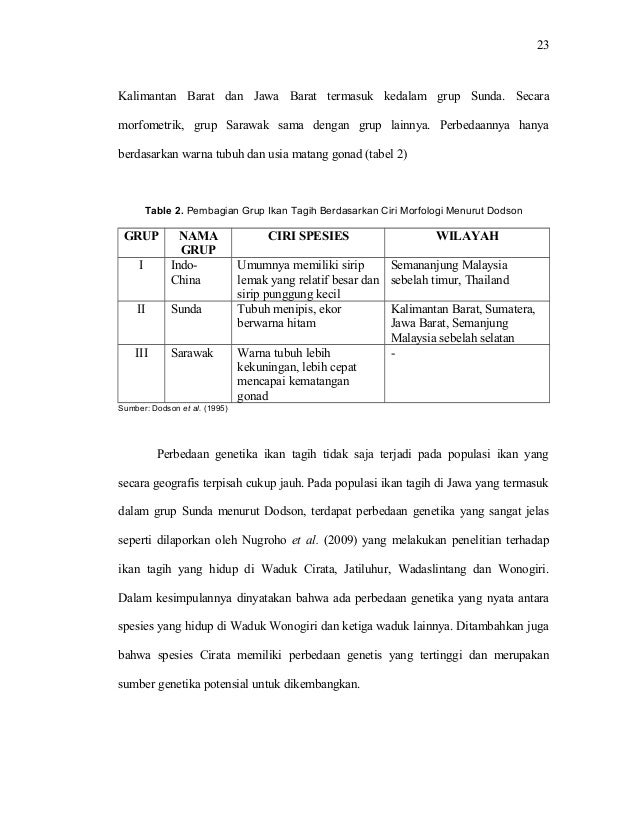 23

Kalimantan Barat dan Jawa Barat termasuk kedalam grup Sunda. Secara morfometrik, grup Sarawak sama dengan grup lainnya. Perbedaannya hanya berdasarkan warna tubuh dan usia matang gonad (tabel 2)

Table 2. Pembagian Grup Ikan Tagih Berdasarkan Ciri Morfologi Menurut Dodson

| GRUP | NAMA GRUP | CIRI SPESIES | WILAYAH |
|---|---|---|---|
| I | Indo-China | Umumnya memiliki sirip lemak yang relatif besar dan sirip punggung kecil | Semananjung Malaysia sebelah timur, Thailand |
| II | Sunda | Tubuh menipis, ekor berwarna hitam | Kalimantan Barat, Sumatera, Jawa Barat, Semanjung Malaysia sebelah selatan |
| III | Sarawak | Warna tubuh lebih kekuningan, lebih cepat mencapai kematangan gonad | - |

Sumber: Dodson et al. (1995)

Perbedaan genetika ikan tagih tidak saja terjadi pada populasi ikan yang secara geografis terpisah cukup jauh. Pada populasi ikan tagih di Jawa yang termasuk dalam grup Sunda menurut Dodson, terdapat perbedaan genetika yang sangat jelas seperti dilaporkan oleh Nugroho et al. (2009) yang melakukan penelitian terhadap ikan tagih yang hidup di Waduk Cirata, Jatiluhur, Wadaslintang dan Wonogiri. Dalam kesimpulannya dinyatakan bahwa ada perbedaan genetika yang nyata antara spesies yang hidup di Waduk Wonogiri dan ketiga waduk lainnya. Ditambahkan juga bahwa spesies Cirata memiliki perbedaan genetis yang tertinggi dan merupakan sumber genetika potensial untuk dikembangkan.